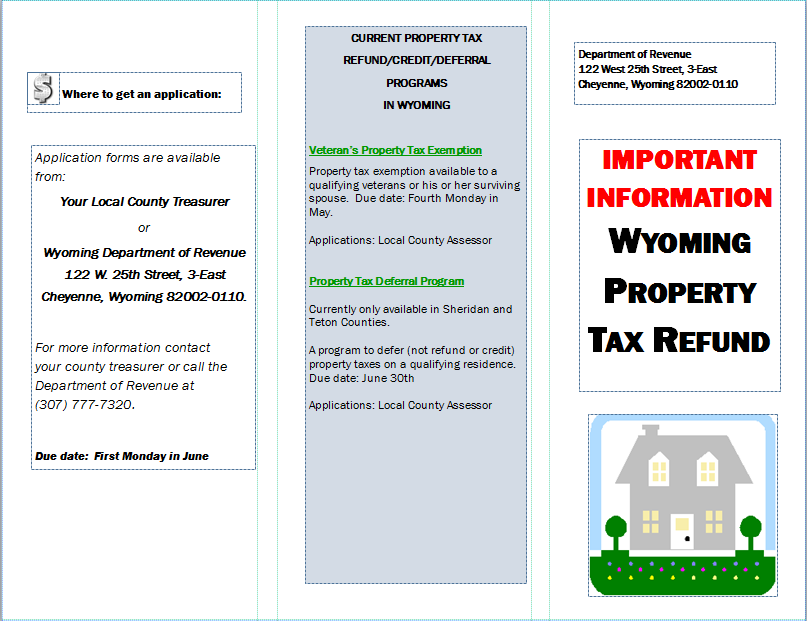 Where to get an application:

Application forms are available from:

Your Local County Treasurer

or

Wyoming Department of Revenue
122 W. 25th Street, 3-East
Cheyenne, Wyoming 82002-0110.

For more information contact your county treasurer or call the Department of Revenue at (307) 777-7320.

Due date: First Monday in June

CURRENT PROPERTY TAX REFUND/CREDIT/DEFERRAL PROGRAMS IN WYOMING

Veteran's Property Tax Exemption

Property tax exemption available to a qualifying veterans or his or her surviving spouse. Due date: Fourth Monday in May.

Applications: Local County Assessor

Property Tax Deferral Program

Currently only available in Sheridan and Teton Counties.

A program to defer (not refund or credit) property taxes on a qualifying residence. Due date: June 30th

Applications: Local County Assessor

Department of Revenue
122 West 25th Street, 3-East
Cheyenne, Wyoming 82002-0110

IMPORTANT INFORMATION
WYOMING PROPERTY TAX REFUND